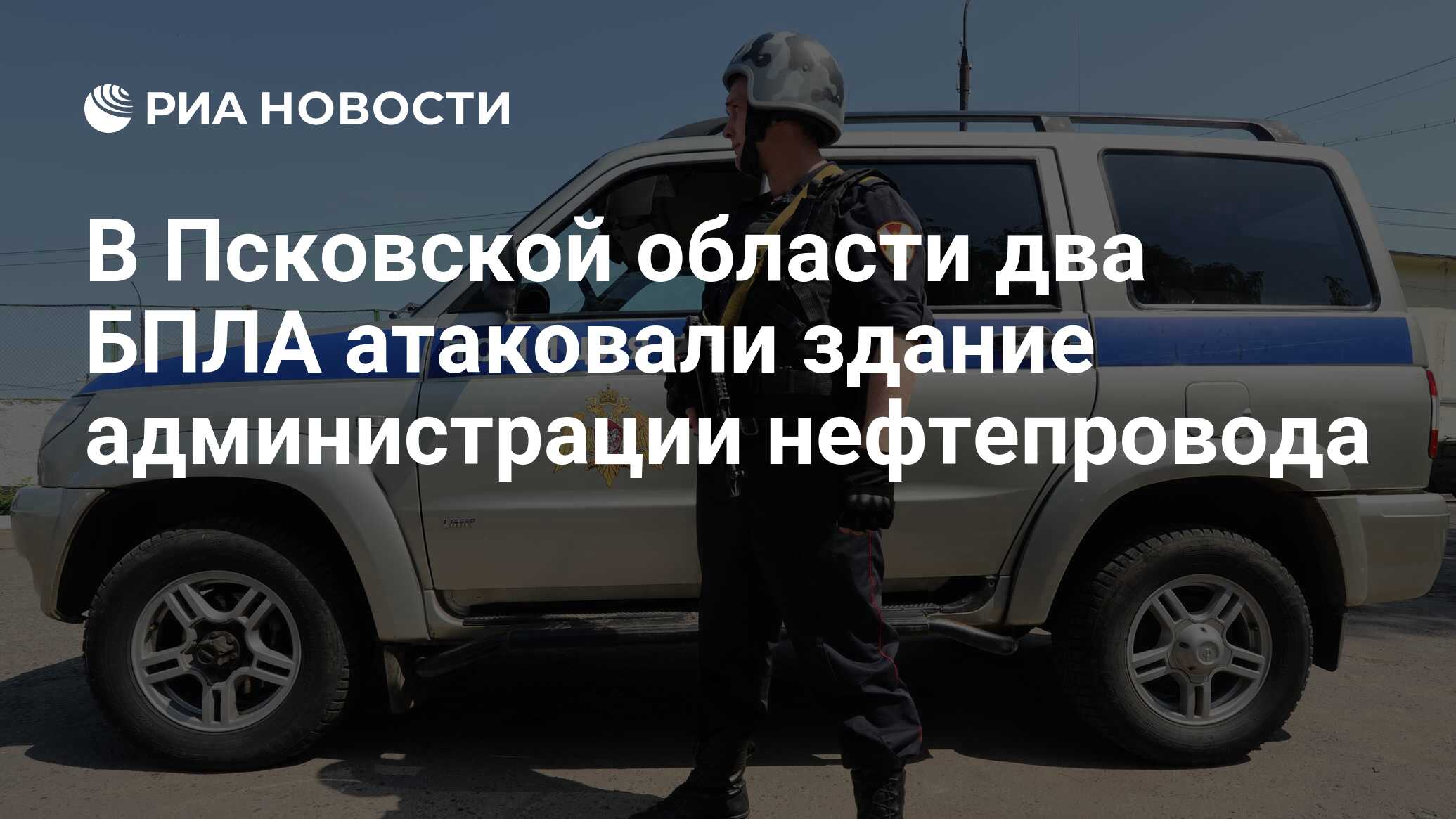 РИА НОВОСТИ

В Псковской области два БПЛА атаковали здание администрации нефтепровода